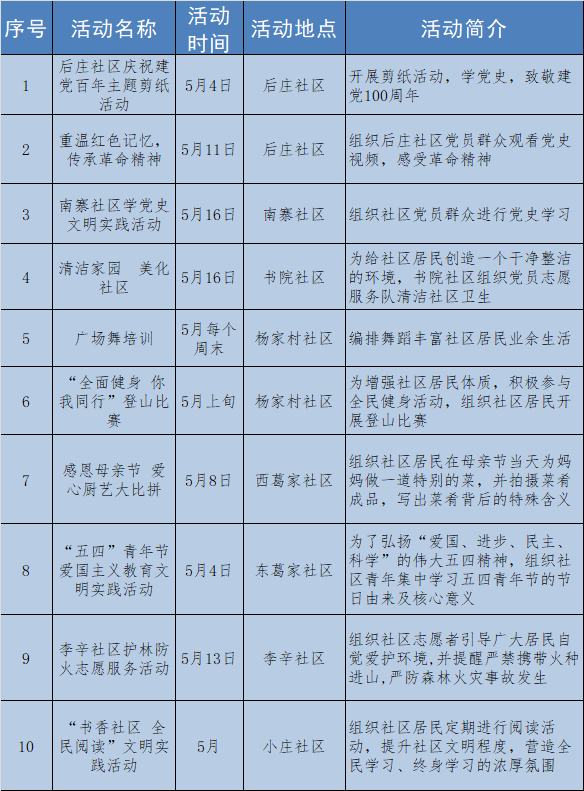 | 序号 | 活动名称 | 活动时间 | 活动地点 | 活动简介 |
|---|---|---|---|---|
| 1 | 后庄社区庆祝建党百年主题剪纸活动 | 5月4日 | 后庄社区 | 开展剪纸活动，学党史，致敬建党100周年 |
| 2 | 重温红色记忆，传承革命精神 | 5月11日 | 后庄社区 | 组织后庄社区党员群众观看党史视频，感受革命精神 |
| 3 | 南寨社区学党史文明实践活动 | 5月16日 | 南寨社区 | 组织社区党员群众进行党史学习 |
| 4 | 清洁家园 美化社区 | 5月16日 | 书院社区 | 为给社区居民创造一个干净整洁的环境，书院社区组织党员志愿服务队清洁社区卫生 |
| 5 | 广场舞培训 | 5月每个周末 | 杨家村社区 | 编排舞蹈丰富社区居民业余生活 |
| 6 | “全面健身 你我同行”登山比赛 | 5月上旬 | 杨家村社区 | 为增强社区居民体质，积极参与全民健身活动，组织社区居民开展登山比赛 |
| 7 | 感恩母亲节 爱心厨艺大比拼 | 5月8日 | 西葛家社区 | 组织社区居民在母亲节当天为妈妈做一道特别的菜，并拍摄菜肴成品，写出菜肴背后的特殊含义 |
| 8 | “五四”青年节爱国主义教育文明实践活动 | 5月4日 | 东葛家社区 | 为了弘扬“爱国、进步、民主、科学”的伟大五四精神，组织社区青年集中学习五四青年节的节日由来及核心意义 |
| 9 | 李辛社区护林防火志愿服务活动 | 5月13日 | 李辛社区 | 组织社区志愿者引导广大居民自觉爱护环境，并提醒严禁携带火种进山，严防森林火灾事故发生 |
| 10 | “书香社区 全民阅读”文明实践活动 | 5月 | 小庄社区 | 组织社区居民定期进行阅读活动，提升社区文明程度，营造全民学习、终身学习的浓厚氛围 |